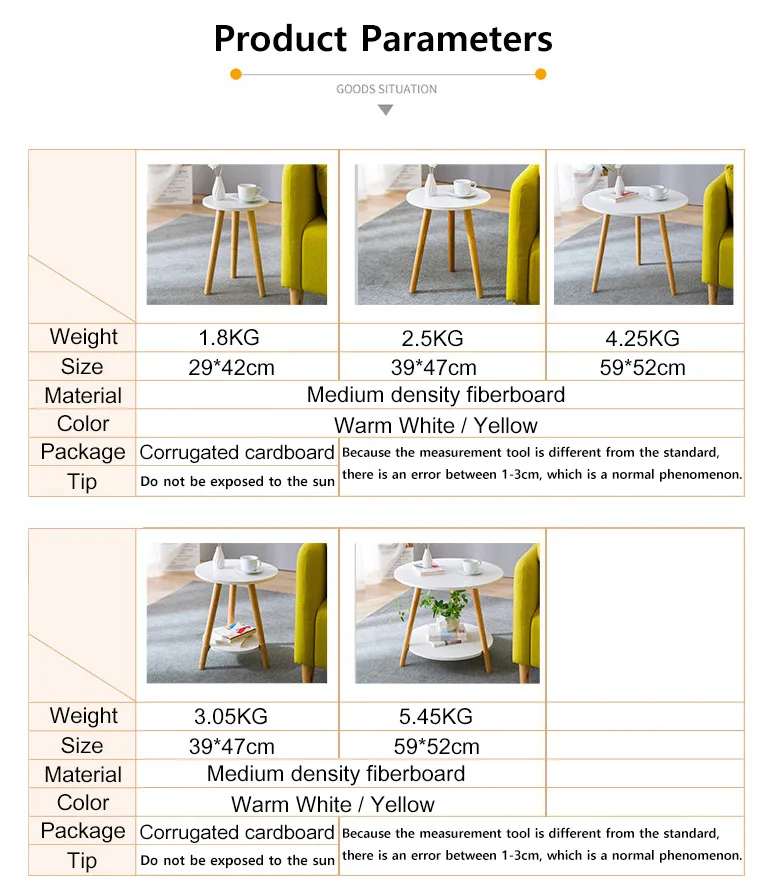 Product Parameters

GOODS SITUATION

| | | | |
|---|---|---|---|
| Weight | 1.8KG | 2.5KG | 4.25KG |
| Size | 29*42cm | 39*47cm | 59*52cm |
| Material | Medium density fiberboard | | |
| Color | Warm White / Yellow | | |
| Package | Corrugated cardboard | Because the measurement tool is different from the standard, there is an error between 1-3cm, which is a normal phenomenon. | |
| Tip | Do not be exposed to the sun | | |

| | | | |
|---|---|---|---|
| Weight | 3.05KG | 5.45KG | |
| Size | 39*47cm | 59*52cm | |
| Material | Medium density fiberboard | | |
| Color | Warm White / Yellow | | |
| Package | Corrugated cardboard | Because the measurement tool is different from the standard, there is an error between 1-3cm, which is a normal phenomenon. | |
| Tip | Do not be exposed to the sun | | |